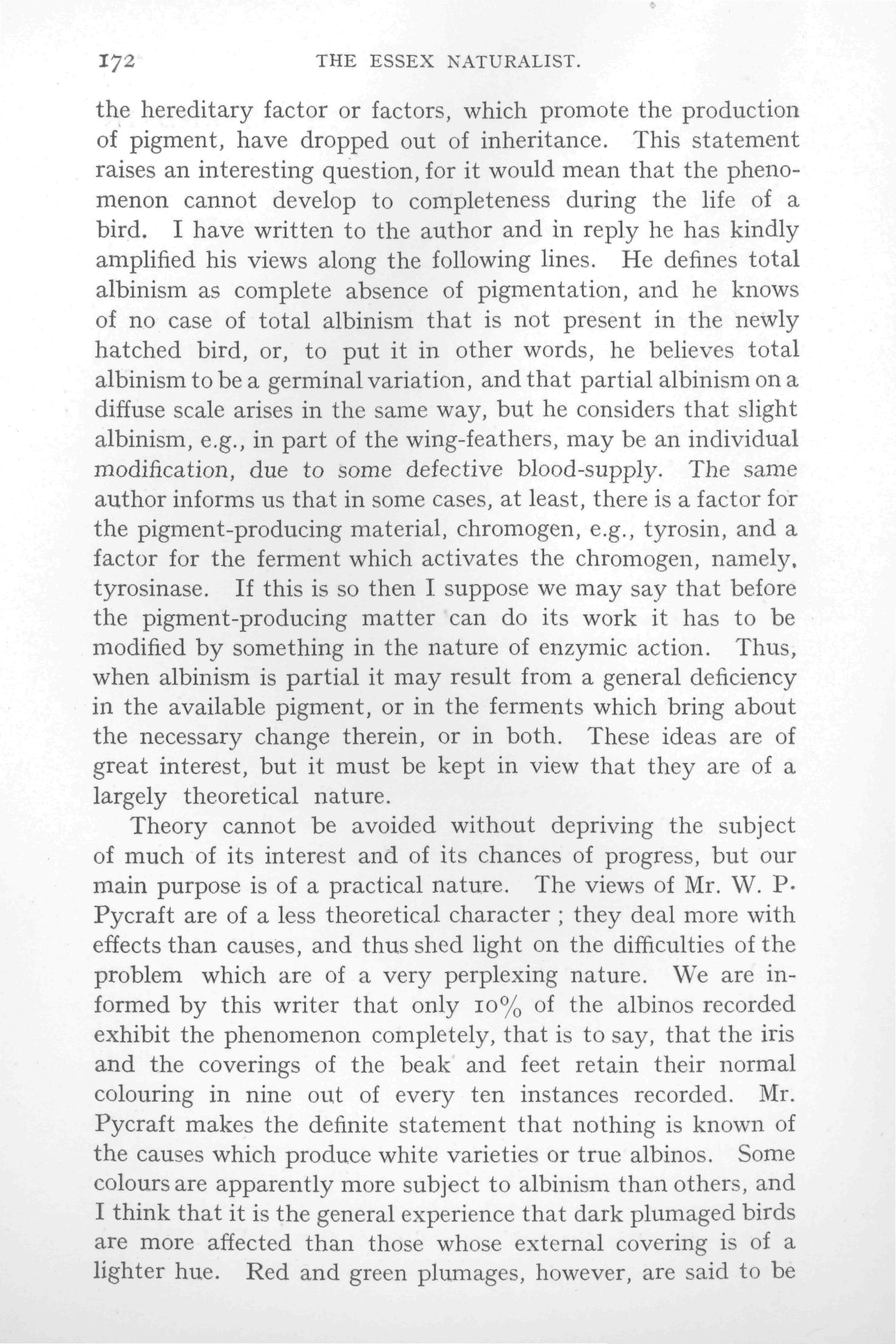 172 THE ESSEX NATURALIST.

the hereditary factor or factors, which promote the production of pigment, have dropped out of inheritance. This statement raises an interesting question, for it would mean that the phenomenon cannot develop to completeness during the life of a bird. I have written to the author and in reply he has kindly amplified his views along the following lines. He defines total albinism as complete absence of pigmentation, and he knows of no case of total albinism that is not present in the newly hatched bird, or, to put it in other words, he believes total albinism to be a germinal variation, and that partial albinism on a diffuse scale arises in the same way, but he considers that slight albinism, e.g., in part of the wing-feathers, may be an individual modification, due to some defective blood-supply. The same author informs us that in some cases, at least, there is a factor for the pigment-producing material, chromogen, e.g., tyrosin, and a factor for the ferment which activates the chromogen, namely, tyrosinase. If this is so then I suppose we may say that before the pigment-producing matter can do its work it has to be modified by something in the nature of enzymic action. Thus, when albinism is partial it may result from a general deficiency in the available pigment, or in the ferments which bring about the necessary change therein, or in both. These ideas are of great interest, but it must be kept in view that they are of a largely theoretical nature.

Theory cannot be avoided without depriving the subject of much of its interest and of its chances of progress, but our main purpose is of a practical nature. The views of Mr. W. P. Pycraft are of a less theoretical character ; they deal more with effects than causes, and thus shed light on the difficulties of the problem which are of a very perplexing nature. We are informed by this writer that only 10% of the albinos recorded exhibit the phenomenon completely, that is to say, that the iris and the coverings of the beak and feet retain their normal colouring in nine out of every ten instances recorded. Mr. Pycraft makes the definite statement that nothing is known of the causes which produce white varieties or true albinos. Some colours are apparently more subject to albinism than others, and I think that it is the general experience that dark plumaged birds are more affected than those whose external covering is of a lighter hue. Red and green plumages, however, are said to be